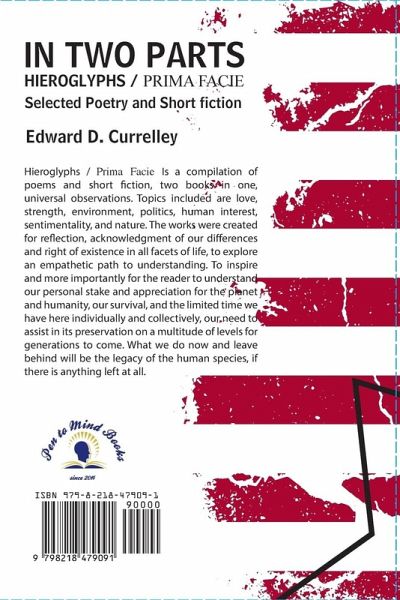 IN TWO PARTS
HIEROGLYPHS / PRIMA FACIE
Selected Poetry and Short fiction

Edward D. Currelley

Hieroglyphs / Prima Facie Is a compilation of poems and short fiction, two books in one, universal observations. Topics included are love, strength, environment, politics, human interest, sentimentality, and nature. The works were created for reflection, acknowledgment of our differences and right of existence in all facets of life, to explore an empathetic path to understanding. To inspire and more importantly for the reader to understand our personal stake and appreciation for the planet and humanity, our survival, and the limited time we have here individually and collectively, our need to assist in its preservation on a multitude of levels for generations to come. What we do now and leave behind will be the legacy of the human species, if there is anything left at all.

Pen to Mind Books
since 2016

ISBN 979-8-218-47909-1
90000
9 798218 479091